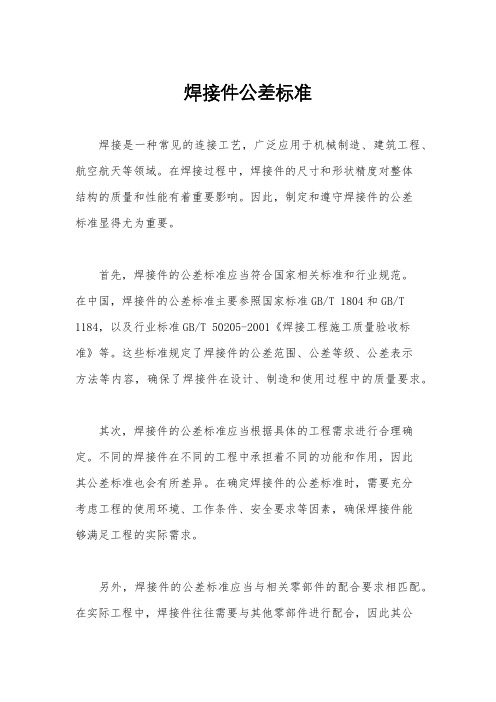 焊接件公差标准

焊接是一种常见的连接工艺，广泛应用于机械制造、建筑工程、航空航天等领域。在焊接过程中，焊接件的尺寸和形状精度对整体结构的质量和性能有着重要影响。因此，制定和遵守焊接件的公差标准显得尤为重要。

首先，焊接件的公差标准应当符合国家相关标准和行业规范。在中国，焊接件的公差标准主要参照国家标准 GB/T 1804 和 GB/T 1184，以及行业标准 GB/T 50205-2001《焊接工程施工质量验收标准》等。这些标准规定了焊接件的公差范围、公差等级、公差表示方法等内容，确保了焊接件在设计、制造和使用过程中的质量要求。

其次，焊接件的公差标准应当根据具体的工程需求进行合理确定。不同的焊接件在不同的工程中承担着不同的功能和作用，因此其公差标准也会有所差异。在确定焊接件的公差标准时，需要充分考虑工程的使用环境、工作条件、安全要求等因素，确保焊接件能够满足工程的实际需求。

另外，焊接件的公差标准应当与相关零部件的配合要求相匹配。在实际工程中，焊接件往往需要与其他零部件进行配合，因此其公